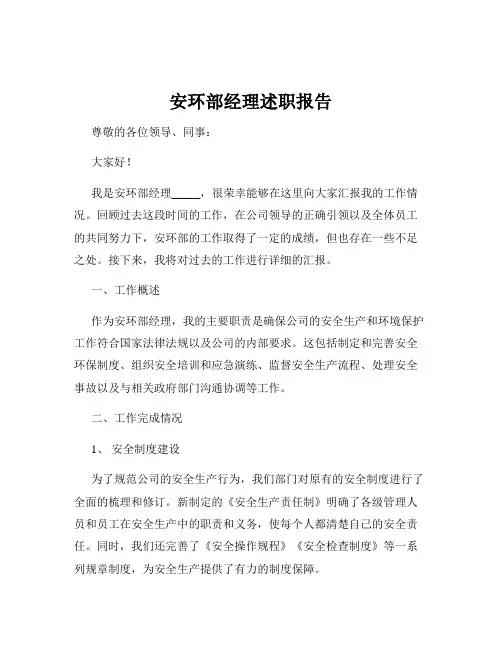 安环部经理述职报告

尊敬的各位领导、同事：

大家好！

我是安环部经理_____，很荣幸能够在这里向大家汇报我的工作情况。回顾过去这段时间的工作，在公司领导的正确引领以及全体员工的共同努力下，安环部的工作取得了一定的成绩，但也存在一些不足之处。接下来，我将对过去的工作进行详细的汇报。

一、工作概述

作为安环部经理，我的主要职责是确保公司的安全生产和环境保护工作符合国家法律法规以及公司的内部要求。这包括制定和完善安全环保制度、组织安全培训和应急演练、监督安全生产流程、处理安全事故以及与相关政府部门沟通协调等工作。

二、工作完成情况

1、 安全制度建设

为了规范公司的安全生产行为，我们部门对原有的安全制度进行了全面的梳理和修订。新制定的《安全生产责任制》明确了各级管理人员和员工在安全生产中的职责和义务，使每个人都清楚自己的安全责任。同时，我们还完善了《安全操作规程》《安全检查制度》等一系列规章制度，为安全生产提供了有力的制度保障。